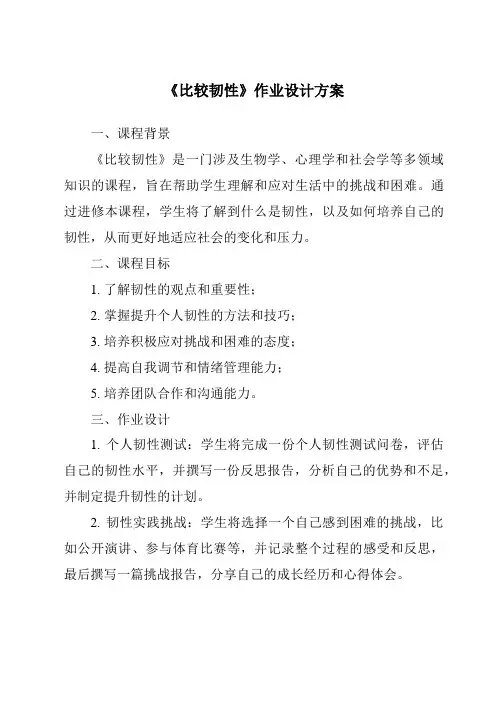 《比较韧性》作业设计方案

一、课程背景

《比较韧性》是一门涉及生物学、心理学和社会学等多领域知识的课程，旨在帮助学生理解和应对生活中的挑战和困难。通过进修本课程，学生将了解到什么是韧性，以及如何培养自己的韧性，从而更好地适应社会的变化和压力。

二、课程目标

1. 了解韧性的观点和重要性；

2. 掌握提升个人韧性的方法和技巧；

3. 培养积极应对挑战和困难的态度；

4. 提高自我调节和情绪管理能力；

5. 培养团队合作和沟通能力。

三、作业设计

1. 个人韧性测试：学生将完成一份个人韧性测试问卷，评估自己的韧性水平，并撰写一份反思报告，分析自己的优势和不足，并制定提升韧性的计划。

2. 韧性实践挑战：学生将选择一个自己感到困难的挑战，比如公开演讲、参与体育比赛等，并记录整个过程的感受和反思，最后撰写一篇挑战报告，分享自己的成长经历和心得体会。